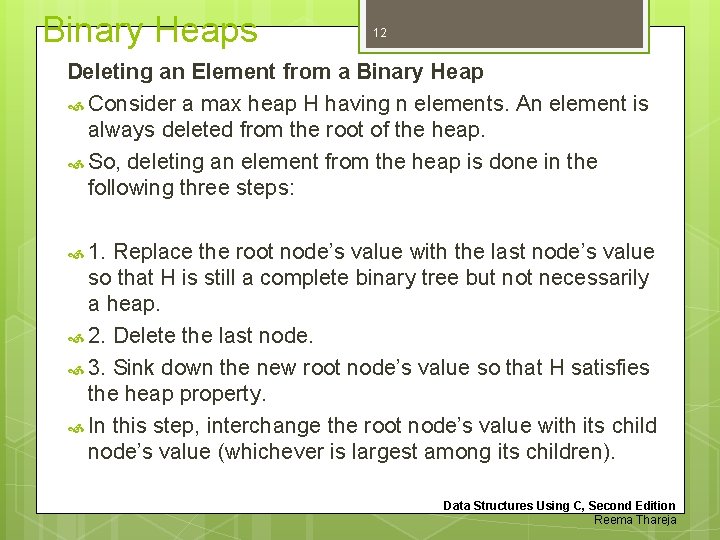 Binary Heaps

12

Deleting an Element from a Binary Heap

Consider a max heap H having n elements. An element is always deleted from the root of the heap.

So, deleting an element from the heap is done in the following three steps:

1. Replace the root node's value with the last node's value so that H is still a complete binary tree but not necessarily a heap.

2. Delete the last node.

3. Sink down the new root node's value so that H satisfies the heap property.

In this step, interchange the root node's value with its child node's value (whichever is largest among its children).

Data Structures Using C, Second Edition
Reema Thareja